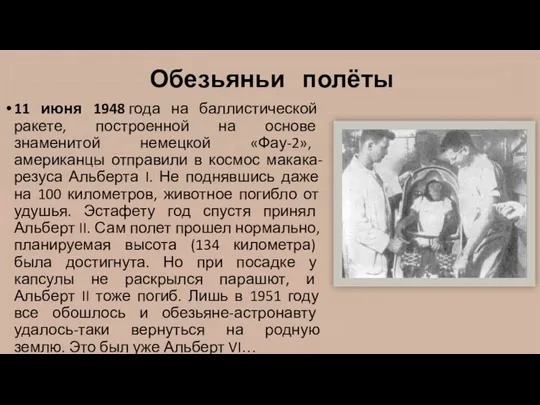 Обезьяньи полёты

• 11 июня 1948 года на баллистической ракете, построенной на основе знаменитой немецкой «Фау-2», американцы отправили в космос макака-резуса Альберта I. Не поднявшись даже на 100 километров, животное погибло от удушья. Эстафету год спустя принял Альберт II. Сам полет прошел нормально, планируемая высота (134 километра) была достигнута. Но при посадке у капсулы не раскрылся парашют, и Альберт II тоже погиб. Лишь в 1951 году все обошлось и обезьяне-астронавту удалось-таки вернуться на родную землю. Это был уже Альберт VI…